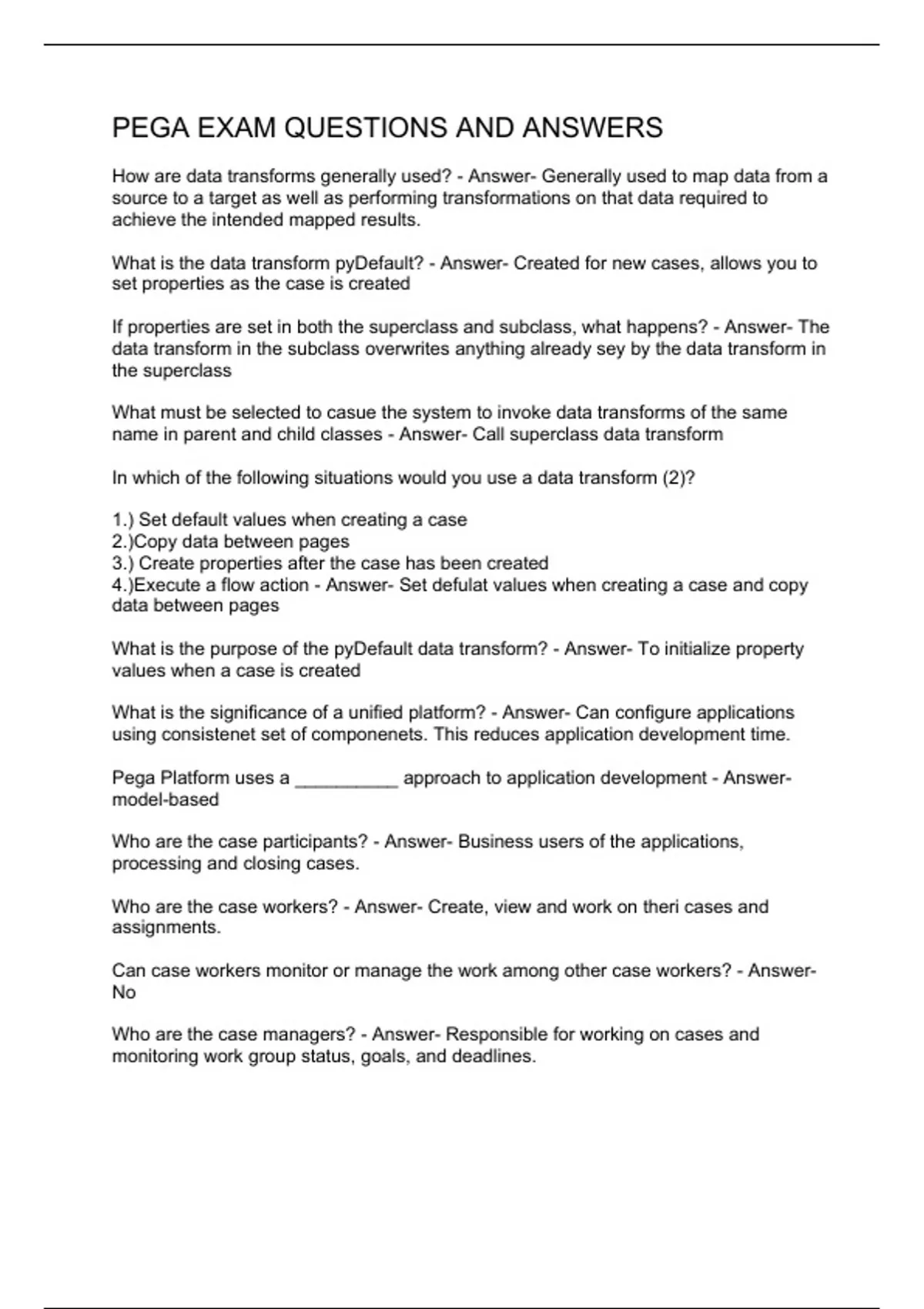 PEGA EXAM QUESTIONS AND ANSWERS

How are data transforms generally used? - Answer- Generally used to map data from a source to a target as well as performing transformations on that data required to achieve the intended mapped results.

What is the data transform pyDefault? - Answer- Created for new cases, allows you to set properties as the case is created

If properties are set in both the superclass and subclass, what happens? - Answer- The data transform in the subclass overwrites anything already sey by the data transform in the superclass

What must be selected to casue the system to invoke data transforms of the same name in parent and child classes - Answer- Call superclass data transform

In which of the following situations would you use a data transform (2)?

1.) Set default values when creating a case
2.)Copy data between pages
3.) Create properties after the case has been created
4.)Execute a flow action - Answer- Set defulat values when creating a case and copy data between pages

What is the purpose of the pyDefault data transform? - Answer- To initialize property values when a case is created

What is the significance of a unified platform? - Answer- Can configure applications using consistenet set of componenets. This reduces application development time.

Pega Platform uses a __________ approach to application development - Answer- model-based

Who are the case participants? - Answer- Business users of the applications, processing and closing cases.

Who are the case workers? - Answer- Create, view and work on theri cases and assignments.

Can case workers monitor or manage the work among other case workers? - Answer- No

Who are the case managers? - Answer- Responsible for working on cases and monitoring work group status, goals, and deadlines.